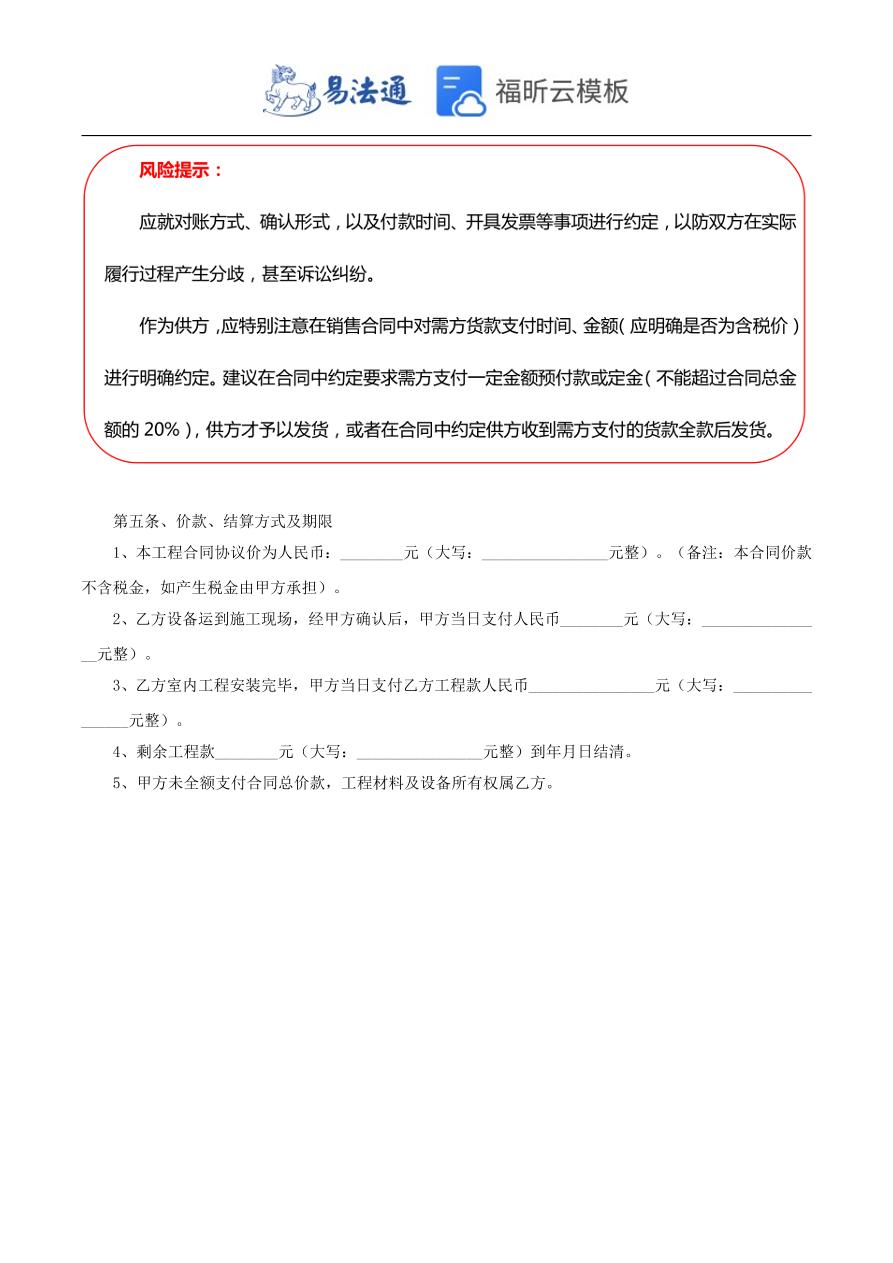 易法通 福昕云模板

风险提示：

应就对账方式、确认形式，以及付款时间、开具发票等事项进行约定，以防双方在实际履行过程产生分歧，甚至诉讼纠纷。

作为供方，应特别注意在销售合同中对需方货款支付时间、金额（应明确是否为含税价）进行明确约定。建议在合同中约定要求需方支付一定金额预付款或定金（不能超过合同总金额的 20%），供方才予以发货，或者在合同中约定供方收到需方支付的货款全款后发货。

第五条、价款、结算方式及期限

1、本工程合同协议价为人民币：________元（大写：________________元整）。（备注：本合同价款不含税金，如产生税金由甲方承担）。

2、乙方设备运到施工现场，经甲方确认后，甲方当日支付人民币________元（大写：________________元整）。

3、乙方室内工程安装完毕，甲方当日支付乙方工程款人民币________________元（大写：________________元整）。

4、剩余工程款________元（大写：________________元整）到年月日结清。

5、甲方未全额支付合同总价款，工程材料及设备所有权属乙方。